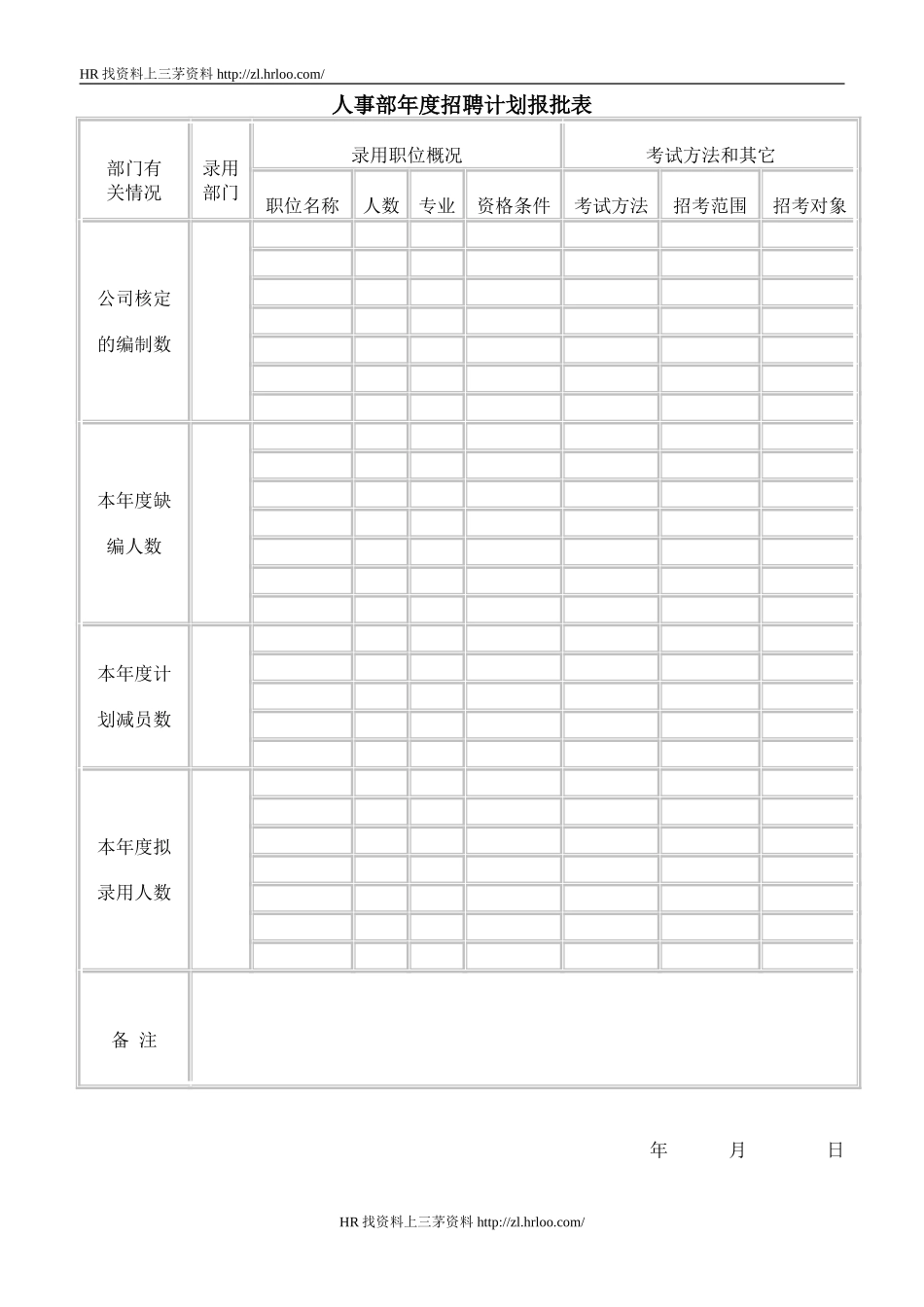 HR 找资料上三茅资料 http://zl.hrloo.com/

人事部年度招聘计划报批表

| 部门有关情况 | 录用部门 | 录用职位概况 | | | | 考试方法和其它 | | |
|---|---|---|---|---|---|---|---|---|
| | | 职位名称 | 人数 | 专业 | 资格条件 | 考试方法 | 招考范围 | 招考对象 |
| 公司核定的编制数 | | | | | | | | |
| 本年度缺编人数 | | | | | | | | |
| 本年度计划减员数 | | | | | | | | |
| 本年度拟录用人数 | | | | | | | | |
| 备 注 | | | | | | | | |

年 月 日

HR 找资料上三茅资料 http://zl.hrloo.com/